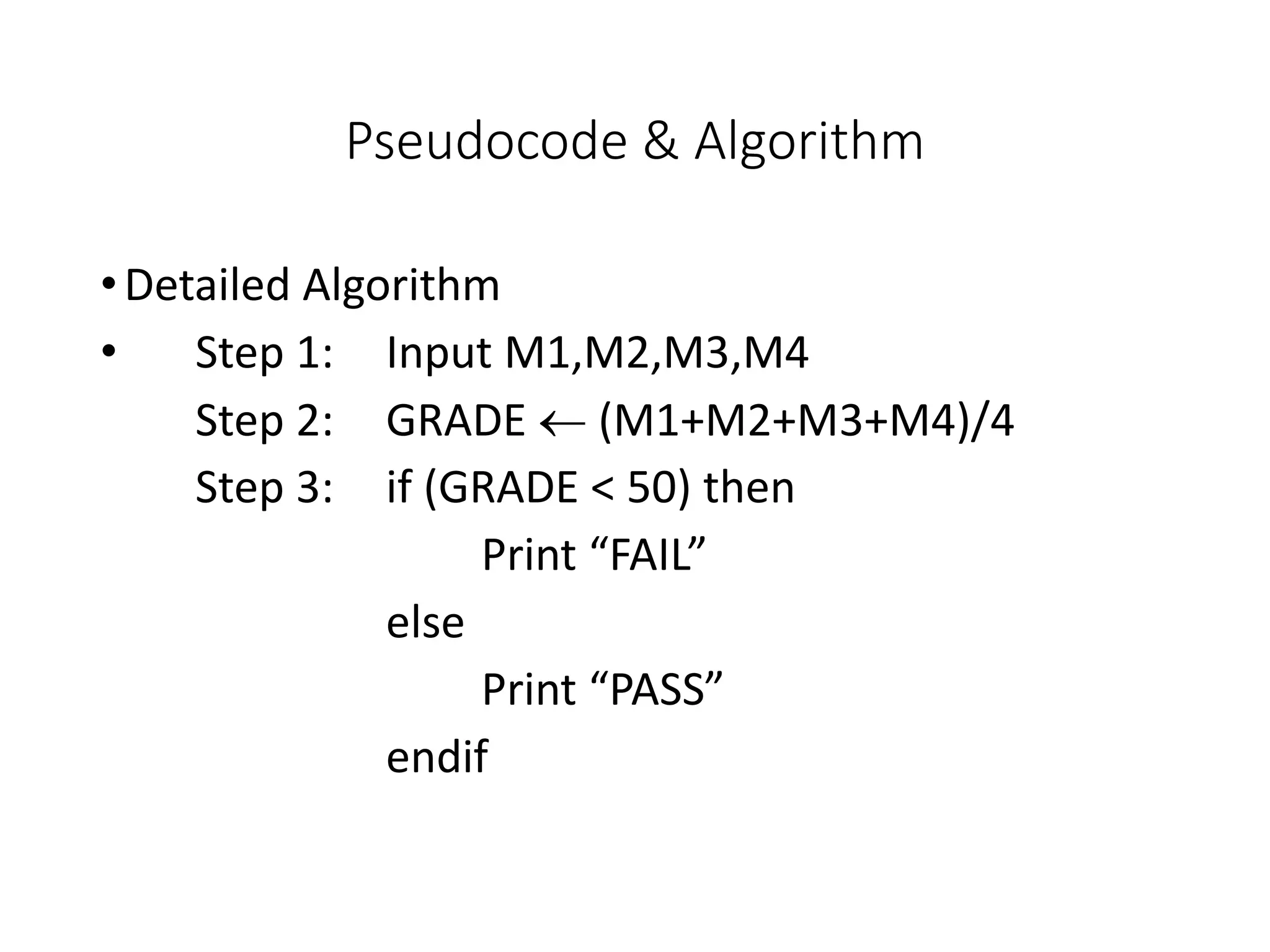 Pseudocode & Algorithm

• Detailed Algorithm
• Step 1: Input M1,M2,M3,M4
Step 2: GRADE ← (M1+M2+M3+M4)/4
Step 3: if (GRADE < 50) then
Print "FAIL"
else
Print "PASS"
endif